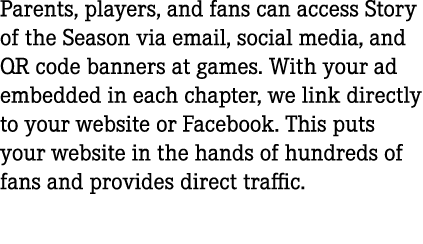 Parents, players, and fans can access Story of the Season via email, social media, and QR code banners at games. With your ad embedded in each chapter, we link directly to your website or Facebook. This puts your website in the hands of hundreds of fans and provides direct traffic.